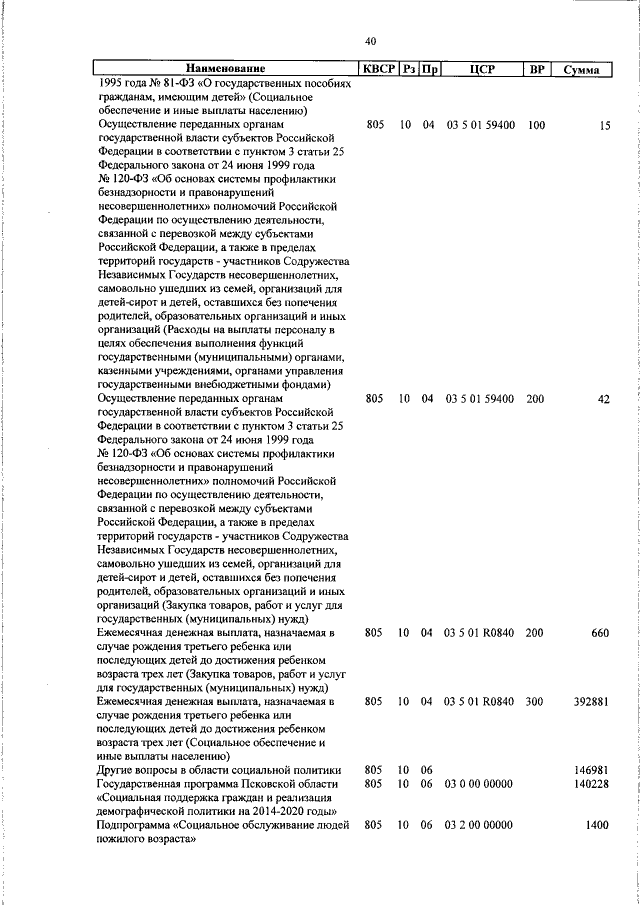 40

| Наименование | КВСР | Рз | Пр | ЦСР | ВР | Сумма |
|---|---|---|---|---|---|---|
| 1995 года № 81-ФЗ «О государственных пособиях гражданам, имеющим детей» (Социальное обеспечение и иные выплаты населению) | | | | | | |
| Осуществление переданных органам государственной власти субъектов Российской Федерации в соответствии с пунктом 3 статьи 25 Федерального закона от 24 июня 1999 года № 120-ФЗ «Об основах системы профилактики безнадзорности и правонарушений несовершеннолетних» полномочий Российской Федерации по осуществлению деятельности, связанной с перевозкой между субъектами Российской Федерации, а также в пределах территорий государств - участников Содружества Независимых Государств несовершеннолетних, самовольно ушедших из семей, организаций для детей-сирот и детей, оставшихся без попечения родителей, образовательных организаций и иных организаций (Расходы на выплаты персоналу в целях обеспечения выполнения функций государственными (муниципальными) органами, казенными учреждениями, органами управления государственными внебюджетными фондами) | 805 | 10 | 04 | 03 5 01 59400 | 100 | 15 |
| Осуществление переданных органам государственной власти субъектов Российской Федерации в соответствии с пунктом 3 статьи 25 Федерального закона от 24 июня 1999 года № 120-ФЗ «Об основах системы профилактики безнадзорности и правонарушений несовершеннолетних» полномочий Российской Федерации по осуществлению деятельности, связанной с перевозкой между субъектами Российской Федерации, а также в пределах территорий государств - участников Содружества Независимых Государств несовершеннолетних, самовольно ушедших из семей, организаций для детей-сирот и детей, оставшихся без попечения родителей, образовательных организаций и иных организаций (Закупка товаров, работ и услуг для государственных (муниципальных) нужд) | 805 | 10 | 04 | 03 5 01 59400 | 200 | 42 |
| Ежемесячная денежная выплата, назначаемая в случае рождения третьего ребенка или последующих детей до достижения ребенком возраста трех лет (Закупка товаров, работ и услуг для государственных (муниципальных) нужд) | 805 | 10 | 04 | 03 5 01 R0840 | 200 | 660 |
| Ежемесячная денежная выплата, назначаемая в случае рождения третьего ребенка или последующих детей до достижения ребенком возраста трех лет (Социальное обеспечение и иные выплаты населению) | 805 | 10 | 04 | 03 5 01 R0840 | 300 | 392881 |
| Другие вопросы в области социальной политики | 805 | 10 | 06 | | | 146981 |
| Государственная программа Псковской области «Социальная поддержка граждан и реализация демографической политики на 2014-2020 годы» | 805 | 10 | 06 | 03 0 00 00000 | | 140228 |
| Подпрограмма «Социальное обслуживание людей пожилого возраста» | 805 | 10 | 06 | 03 2 00 00000 | | 1400 |